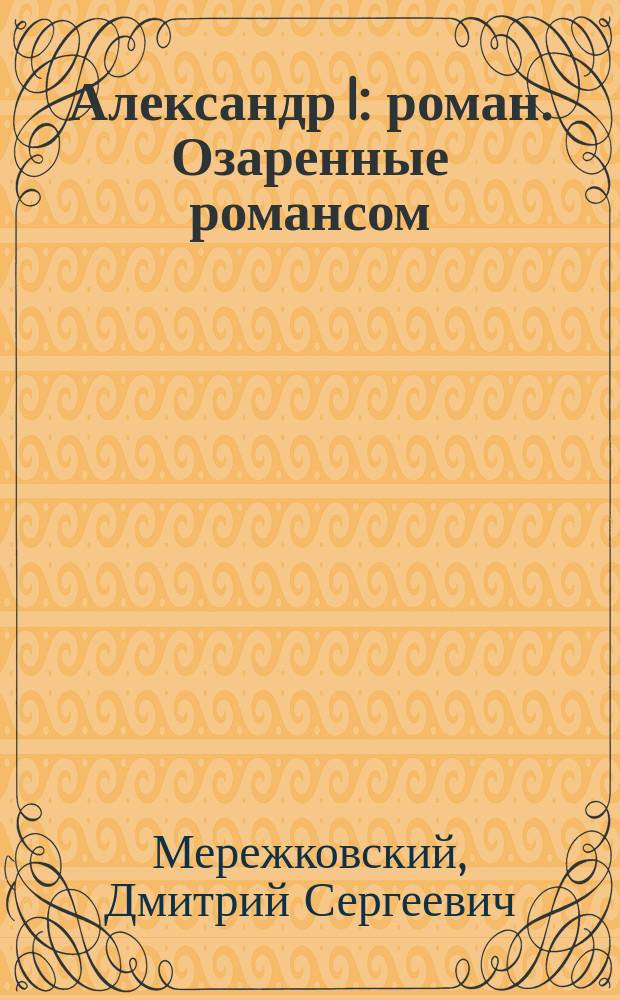 Александр I: роман. Озаренные романсом

Мережковский, Дмитрий Сергеевич